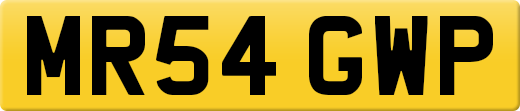 MR54 GWP